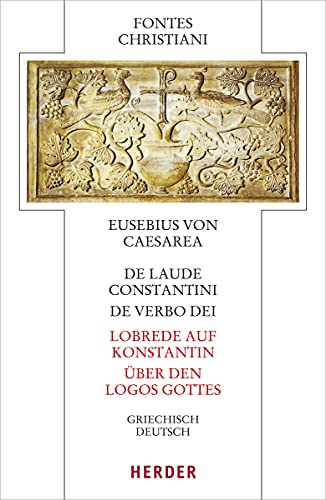 FONTES CHRISTIANI

EUSEBIUS VON CAESAREA

DE LAUDE CONSTANTINI
DE VERBO DEI

LOBREDE AUF KONSTANTIN
ÜBER DEN LOGOS GOTTES

GRIECHISCH
DEUTSCH

HERDER